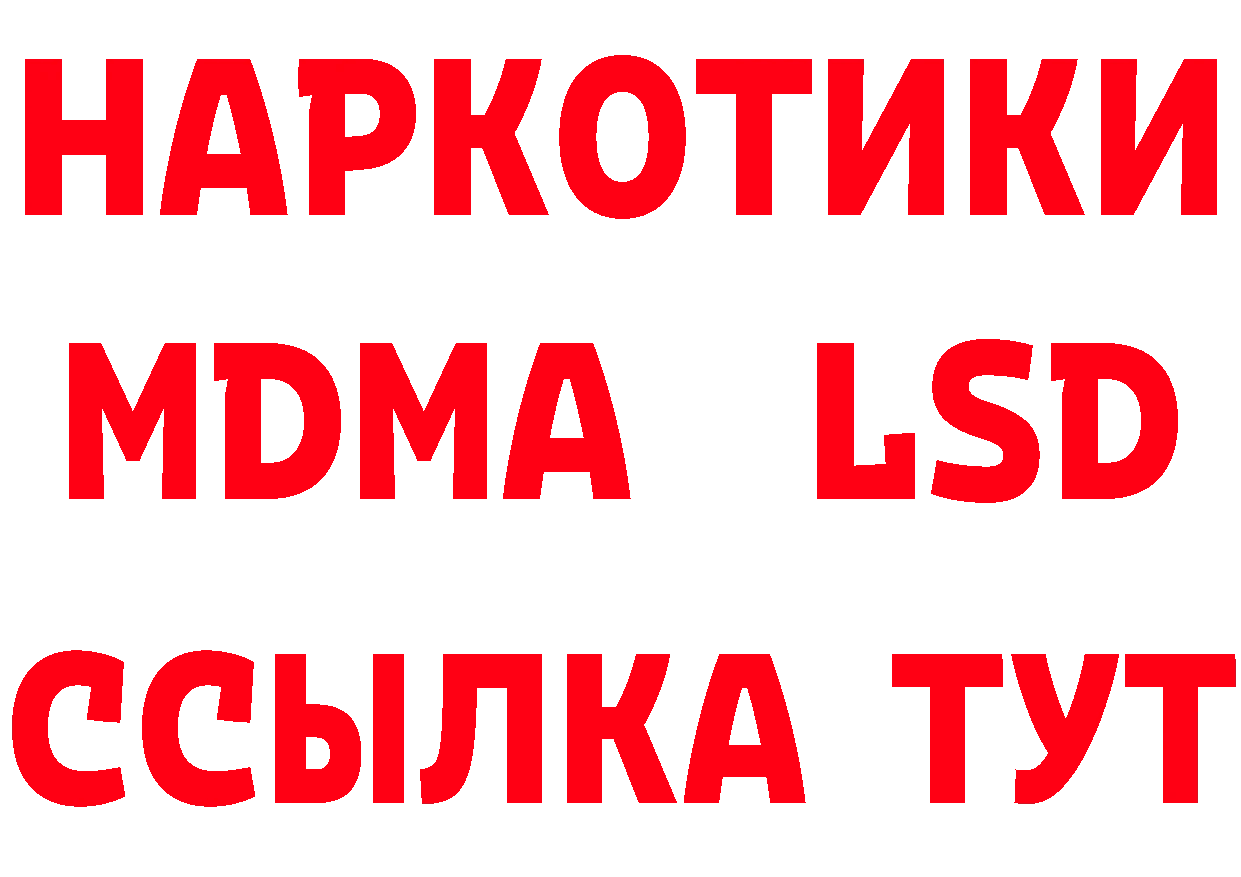 НАРКОТИКИ
MDMA LSD
ССЫЛКА ТУТ